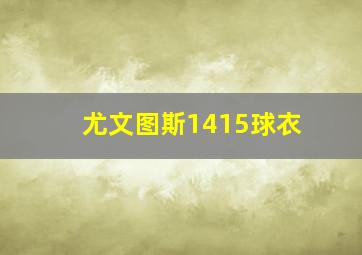 尤文图斯1415球衣